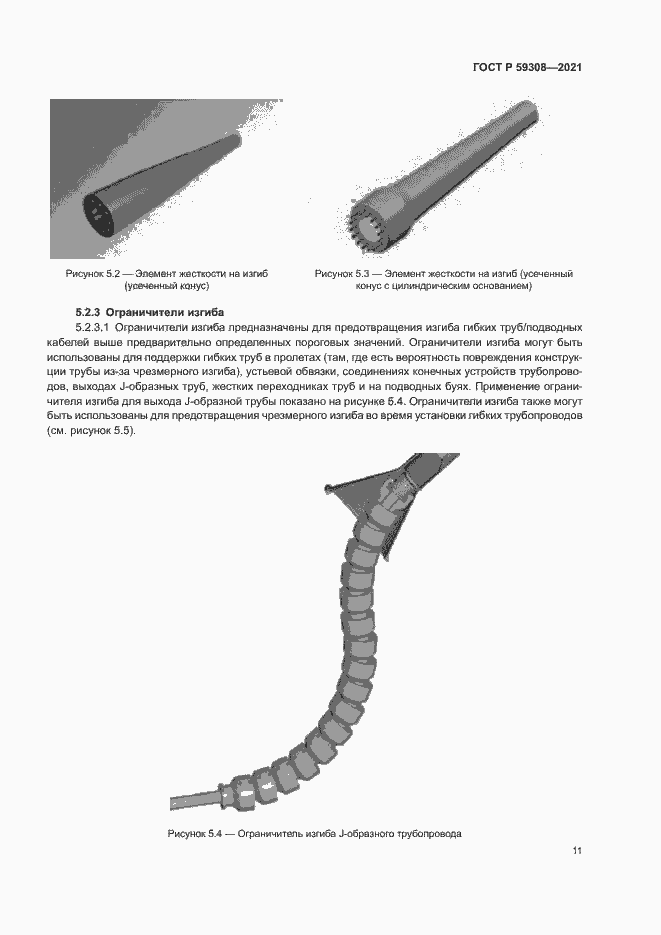 ГОСТ Р 59308—2021

Рисунок 5.2 — Элемент жесткости на изгиб (усеченный конус)

Рисунок 5.3 — Элемент жесткости на изгиб (усеченный конус с цилиндрическим основанием)

5.2.3 Ограничители изгиба

5.2.3.1 Ограничители изгиба предназначены для предотвращения изгиба гибких труб/подводных кабелей выше предварительно определенных пороговых значений. Ограничители изгиба могут быть использованы для поддержки гибких труб в пролетах (там, где есть вероятность повреждения конструкции трубы из-за чрезмерного изгиба), устьевой обвязки, соединениях конечных устройств трубопроводов, выходах J-образных труб, жестких переходниках труб и на подводных буях. Применение ограничителя изгиба для выхода J-образной трубы показано на рисунке 5.4. Ограничители изгиба также могут быть использованы для предотвращения чрезмерного изгиба во время установки гибких трубопроводов (см. рисунок 5.5).

Рисунок 5.4 — Ограничитель изгиба J-образного трубопровода

11